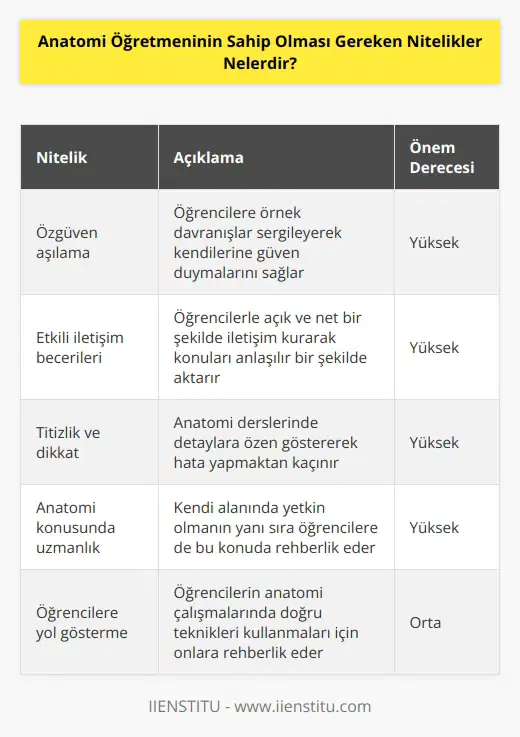 Anatomi Öğretmeninin Sahip Olması Gereken Nitelikler Nelerdir?

| Nitelik | Açıklama | Önem Derecesi |
|---|---|---|
| Özgüven aşılama | Öğrencilere örnek davranışlar sergileyerek kendilerine güven duymalarını sağlar | Yüksek |
| Etkili iletişim becerileri | Öğrencilerle açık ve net bir şekilde iletişim kurarak konuları anlaşılır bir şekilde aktarır | Yüksek |
| Titizlik ve dikkat | Anatomi derslerinde detaylara özen göstererek hata yapmaktan kaçınır | Yüksek |
| Anatomi konusunda uzmanlık | Kendi alanında yetkin olmanın yanı sıra öğrencilere de bu konuda rehberlik eder | Yüksek |
| Öğrencilere yol gösterme | Öğrencilerin anatomi çalışmalarında doğru teknikleri kullanmaları için onlara rehberlik eder | Orta |

IIENSTITU - www.iienstitu.com